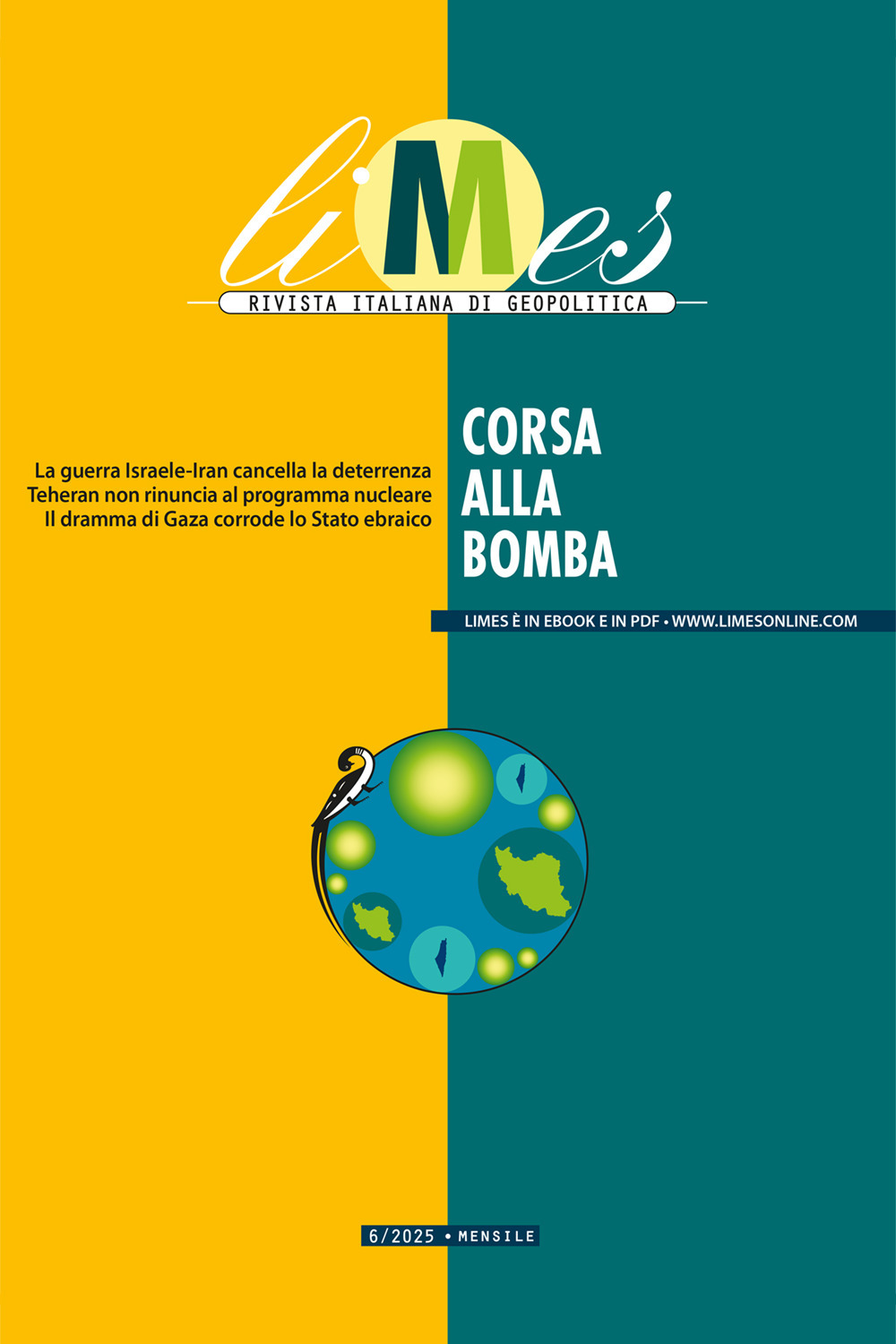 liMes
RIVISTA ITALIANA DI GEOPOLITICA

La guerra Israele-Iran cancella la deterrenza
Teheran non rinuncia al programma nucleare
Il dramma di Gaza corrode lo Stato ebraico

CORSA
ALLA
BOMBA

LIMES È IN EBOOK E IN PDF • WWW.LIMESONLINE.COM

6/2025 • MENSILE